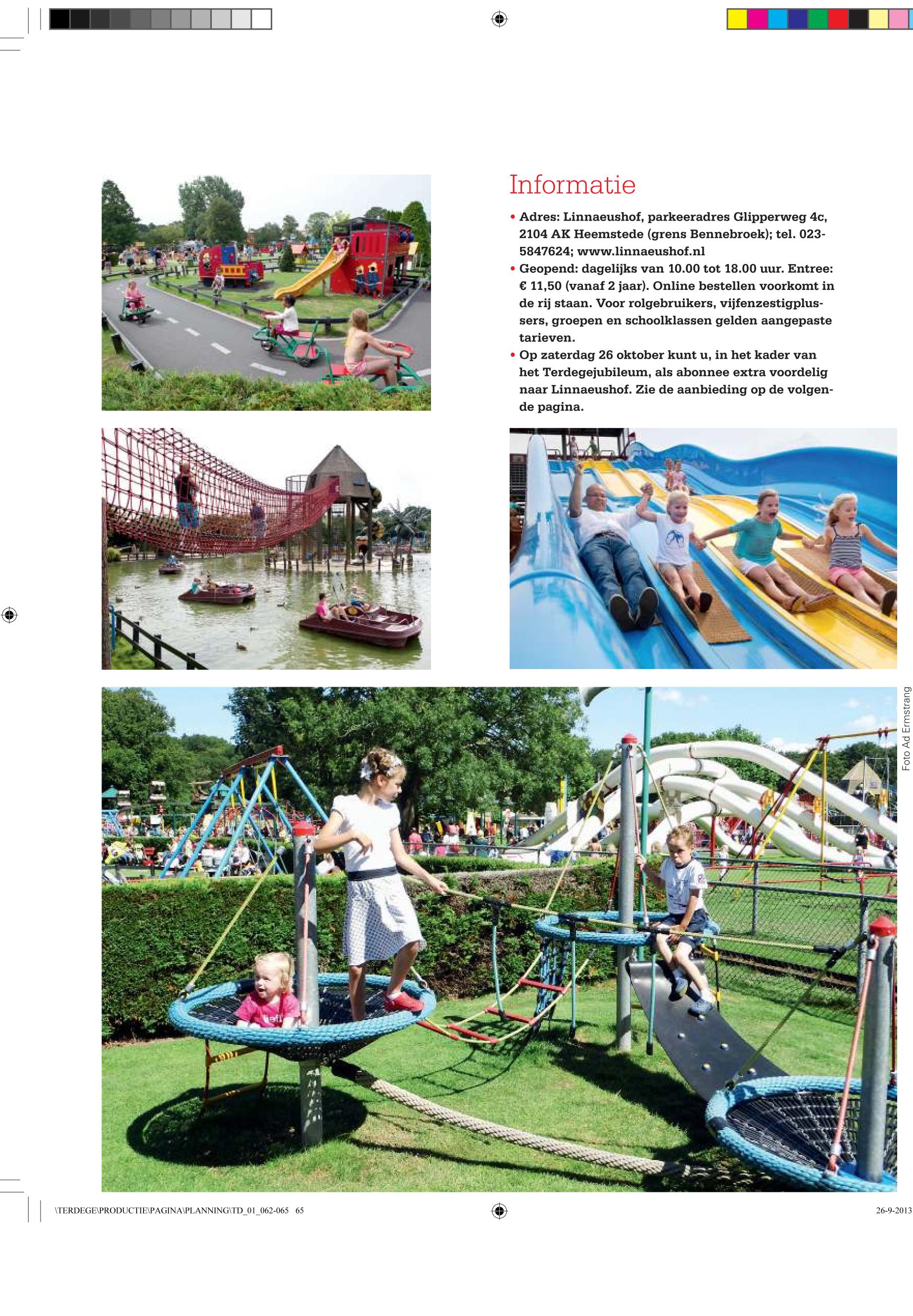 Informatie

• Adres: Linnaeushof, parkeeradres Glipperweg 4c, 2104 AK Heemstede (grens Bennebroek); tel. 023-5847624; www.linnaeushof.nl
• Geopend: dagelijks van 10.00 tot 18.00 uur. Entree: € 11,50 (vanaf 2 jaar). Online bestellen voorkomt in de rij staan. Voor rolgebruikers, vijfenzestigplussers, groepen en schoolklassen gelden aangepaste tarieven.
• Op zaterdag 26 oktober kunt u, in het kader van het Terdegejubileum, als abonnee extra voordelig naar Linnaeushof. Zie de aanbieding op de volgende pagina.

Foto Ad Ermstrang

\TERDEGE\PRODUCTIE\PAGINA\PLANNING\TD_01_062-065 65

26-9-2013